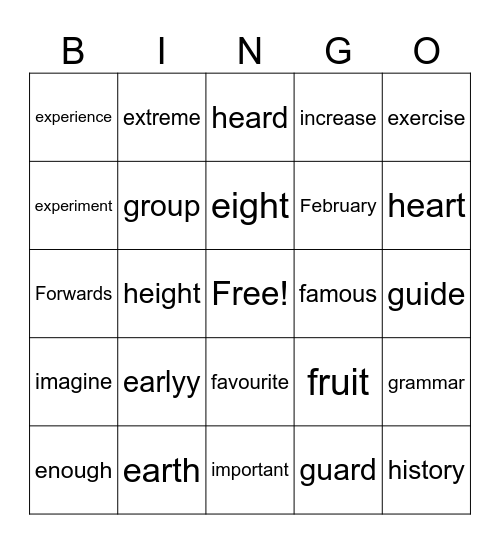 | B | I | N | G | O |
|---|---|---|---|---|
| experience | extreme | heard | increase | exercise |
| experiment | group | eight | February | heart |
| Forwards | height | Free! | famous | guide |
| imagine | earlyy | favourite | fruit | grammar |
| enough | earth | important | guard | history |